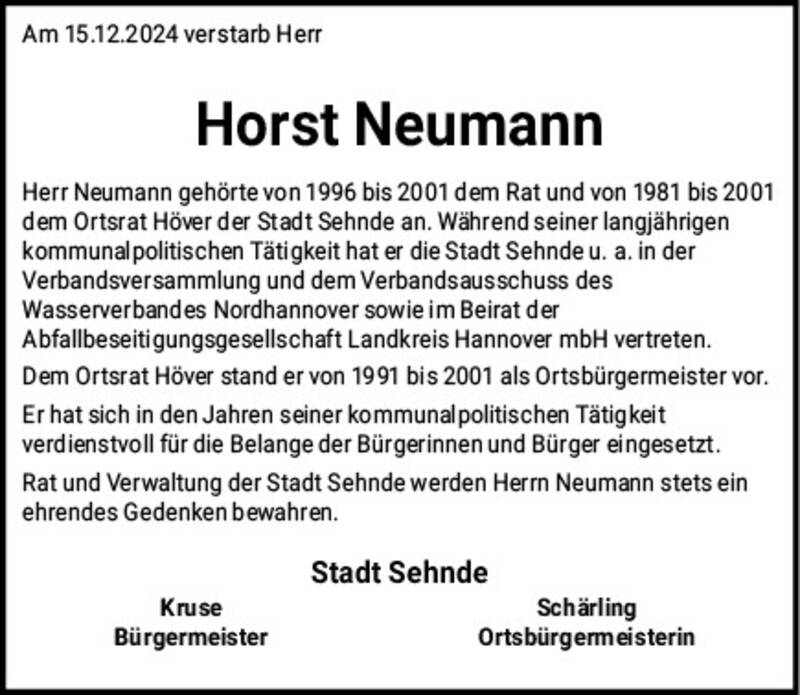 Am 15.12.2024 verstarb Herr

Horst Neumann

Herr Neumann gehörte von 1996 bis 2001 dem Rat und von 1981 bis 2001 dem Ortsrat Höver der Stadt Sehnde an. Während seiner langjährigen kommunalpolitischen Tätigkeit hat er die Stadt Sehnde u. a. in der Verbandsversammlung und dem Verbandsausschuss des Wasserverbandes Nordhannover sowie im Beirat der Abfallbeseitigungsgesellschaft Landkreis Hannover mbH vertreten.

Dem Ortsrat Höver stand er von 1991 bis 2001 als Ortsbürgermeister vor.

Er hat sich in den Jahren seiner kommunalpolitischen Tätigkeit verdienstvoll für die Belange der Bürgerinnen und Bürger eingesetzt.

Rat und Verwaltung der Stadt Sehnde werden Herrn Neumann stets ein ehrendes Gedenken bewahren.

Stadt Sehnde

Kruse
Bürgermeister

Schärling
Ortsbürgermeisterin